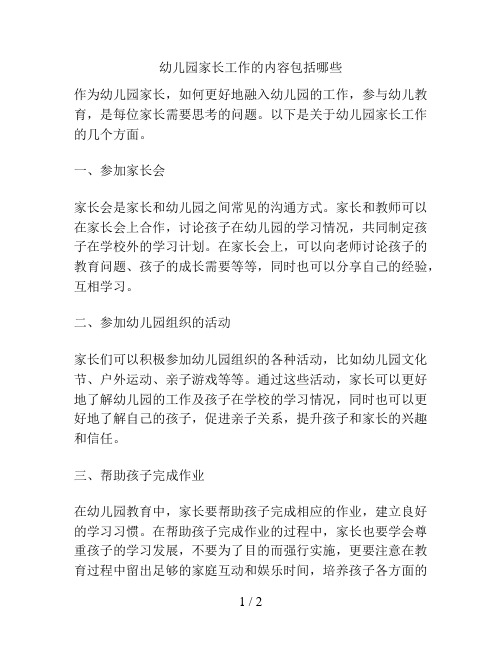 幼儿园家长工作的内容包括哪些

作为幼儿园家长，如何更好地融入幼儿园的工作，参与幼儿教育，是每位家长需要思考的问题。以下是关于幼儿园家长工作的几个方面。

一、参加家长会

家长会是家长和幼儿园之间常见的沟通方式。家长和教师可以在家长会上合作，讨论孩子在幼儿园的学习情况，共同制定孩子在学校外的学习计划。在家长会上，可以向老师讨论孩子的教育问题、孩子的成长需要等等，同时也可以分享自己的经验，互相学习。

二、参加幼儿园组织的活动

家长们可以积极参加幼儿园组织的各种活动，比如幼儿园文化节、户外运动、亲子游戏等等。通过这些活动，家长可以更好地了解幼儿园的工作及孩子在学校的学习情况，同时也可以更好地了解自己的孩子，促进亲子关系，提升孩子和家长的兴趣和信任。

三、帮助孩子完成作业

在幼儿园教育中，家长要帮助孩子完成相应的作业，建立良好的学习习惯。在帮助孩子完成作业的过程中，家长也要学会尊重孩子的学习发展，不要为了目的而强行实施，更要注意在教育过程中留出足够的家庭互动和娱乐时间，培养孩子各方面的

1 / 2